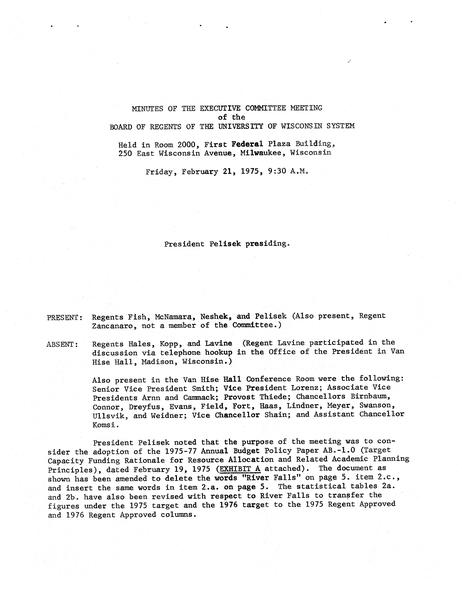 MINUTES OF THE EXECUTIVE COMMITTEE MEETING
of the
BOARD OF REGENTS OF THE UNIVERSITY OF WISCONSIN SYSTEM

Held in Room 2000, First Federal Plaza Building,
250 East Wisconsin Avenue, Milwaukee, Wisconsin

Friday, February 21, 1975, 9:30 A.M.

President Pelisek presiding.

PRESENT: Regents Fish, McNamara, Neshek, and Pelisek (Also present, Regent Zancanaro, not a member of the Committee.)

ABSENT: Regents Hales, Kopp, and Lavine (Regent Lavine participated in the discussion via telephone hookup in the Office of the President in Van Hise Hall, Madison, Wisconsin.)

Also present in the Van Hise Hall Conference Room were the following: Senior Vice President Smith; Vice President Lorenz; Associate Vice Presidents Arnn and Cammack; Provost Thiede; Chancellors Birnbaum, Connor, Dreyfus, Evans, Field, Fort, Haas, Lindner, Meyer, Swanson, Ullsvik, and Weidner; Vice Chancellor Shain; and Assistant Chancellor Komsi.

President Pelisek noted that the purpose of the meeting was to consider the adoption of the 1975-77 Annual Budget Policy Paper AB.-1.0 (Target Capacity Funding Rationale for Resource Allocation and Related Academic Planning Principles), dated February 19, 1975 (EXHIBIT A attached). The document as shown has been amended to delete the words "River Falls" on page 5. item 2.c., and insert the same words in item 2.a. on page 5. The statistical tables 2a. and 2b. have also been revised with respect to River Falls to transfer the figures under the 1975 target and the 1976 target to the 1975 Regent Approved and 1976 Regent Approved columns.